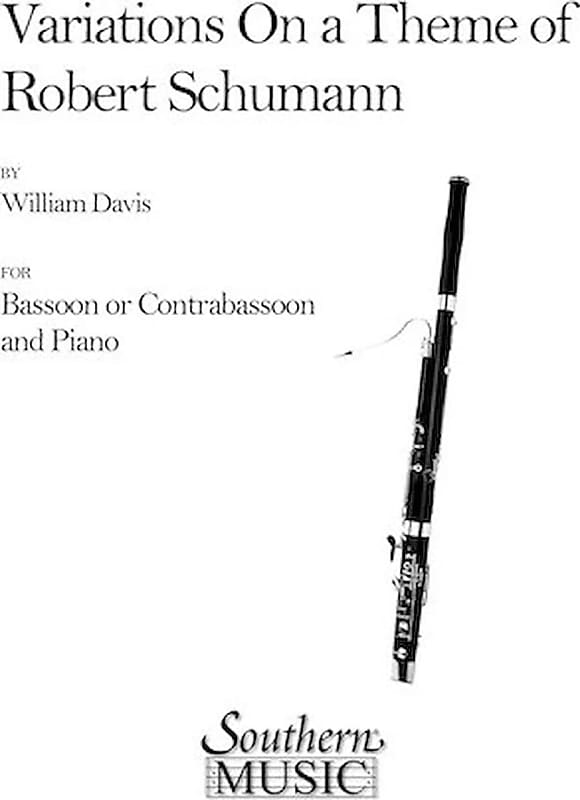 Variations On a Theme of Robert Schumann

BY
William Davis

FOR
Bassoon or Contrabassoon and Piano

Southern
MUSIC